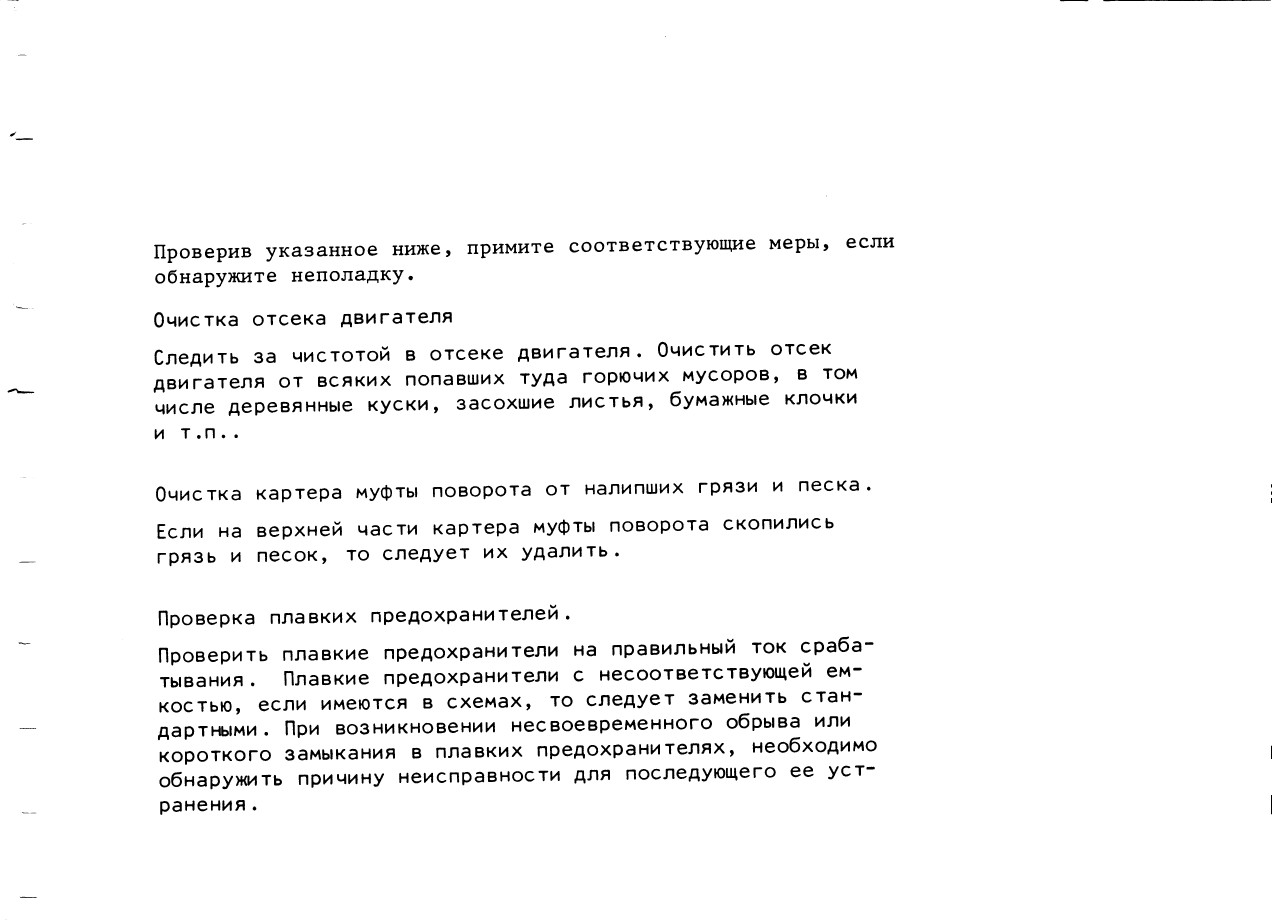 Проверив указанное ниже, примите соответствующие меры, если обнаружите неполадку.

Очистка отсека двигателя

Следить за чистотой в отсеке двигателя. Очистить отсек двигателя от всяких попавших туда горючих мусоров, в том числе деревянные куски, засохшие листья, бумажные клочки и т.п..

Очистка картера муфты поворота от налипших грязи и песка.

Если на верхней части картера муфты поворота скопились грязь и песок, то следует их удалить.

Проверка плавких предохранителей.

Проверить плавкие предохранители на правильный ток срабатывания. Плавкие предохранители с несоответствующей емкостью, если имеются в схемах, то следует заменить стандартными. При возникновении несвоевременного обрыва или короткого замыкания в плавких предохранителях, необходимо обнаружить причину неисправности для последующего ее устранения.